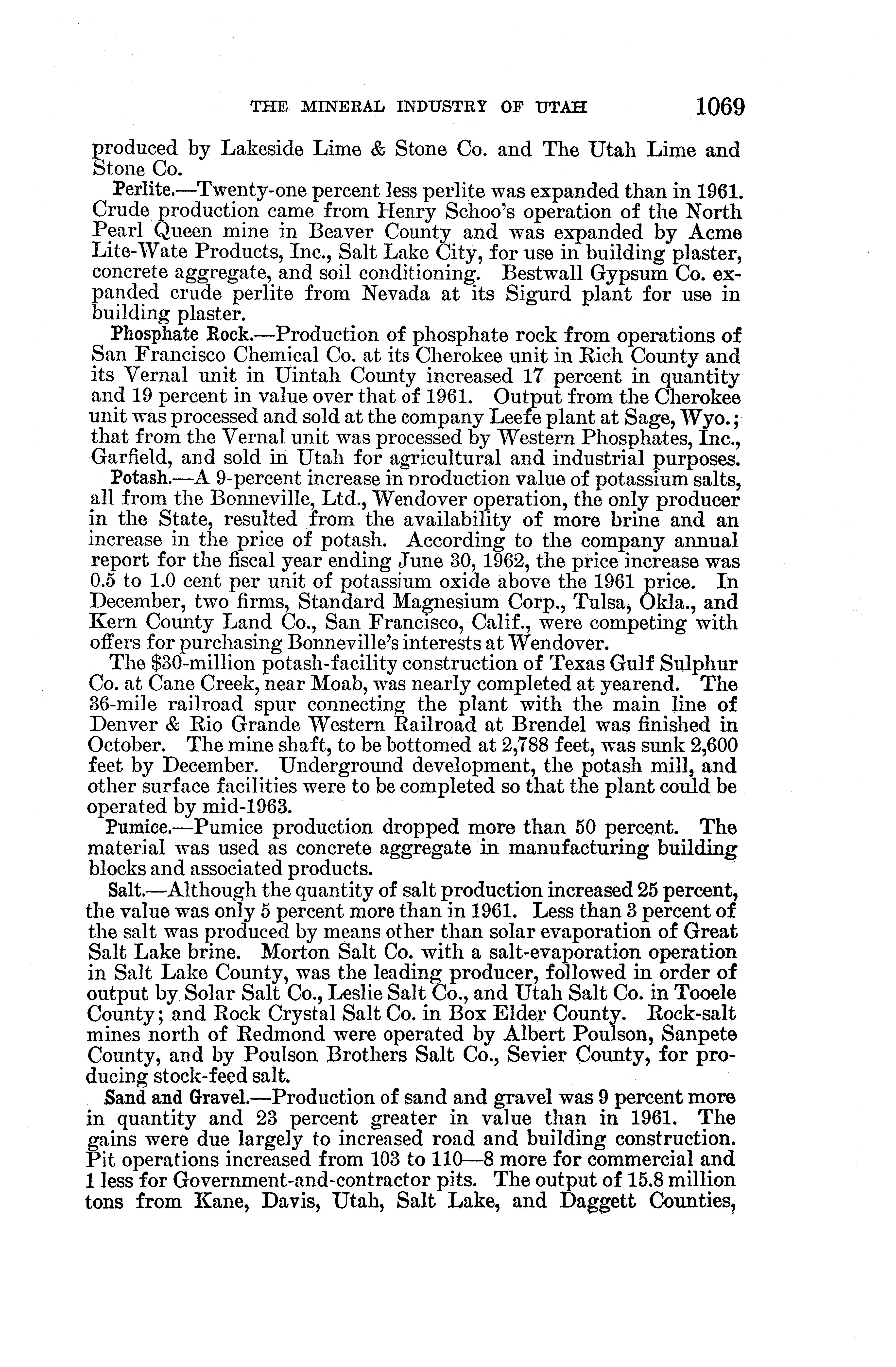 THE MINERAL INDUSTRY OF UTAH 1069

produced by Lakeside Lime & Stone Co. and The Utah Lime and Stone Co.

Perlite.—Twenty-one percent less perlite was expanded than in 1961. Crude production came from Henry Schoo's operation of the North Pearl Queen mine in Beaver County and was expanded by Acme Lite-Wate Products, Inc., Salt Lake City, for use in building plaster, concrete aggregate, and soil conditioning. Bestwall Gypsum Co. expanded crude perlite from Nevada at its Sigurd plant for use in building plaster.

Phosphate Rock.—Production of phosphate rock from operations of San Francisco Chemical Co. at its Cherokee unit in Rich County and its Vernal unit in Uintah County increased 17 percent in quantity and 19 percent in value over that of 1961. Output from the Cherokee unit was processed and sold at the company Leefe plant at Sage, Wyo.; that from the Vernal unit was processed by Western Phosphates, Inc., Garfield, and sold in Utah for agricultural and industrial purposes.

Potash.—A 9-percent increase in production value of potassium salts, all from the Bonneville, Ltd., Wendover operation, the only producer in the State, resulted from the availability of more brine and an increase in the price of potash. According to the company annual report for the fiscal year ending June 30, 1962, the price increase was 0.5 to 1.0 cent per unit of potassium oxide above the 1961 price. In December, two firms, Standard Magnesium Corp., Tulsa, Okla., and Kern County Land Co., San Francisco, Calif., were competing with offers for purchasing Bonneville's interests at Wendover.

The $30-million potash-facility construction of Texas Gulf Sulphur Co. at Cane Creek, near Moab, was nearly completed at yearend. The 36-mile railroad spur connecting the plant with the main line of Denver & Rio Grande Western Railroad at Brendel was finished in October. The mine shaft, to be bottomed at 2,788 feet, was sunk 2,600 feet by December. Underground development, the potash mill, and other surface facilities were to be completed so that the plant could be operated by mid-1963.

Pumice.—Pumice production dropped more than 50 percent. The material was used as concrete aggregate in manufacturing building blocks and associated products.

Salt.—Although the quantity of salt production increased 25 percent, the value was only 5 percent more than in 1961. Less than 3 percent of the salt was produced by means other than solar evaporation of Great Salt Lake brine. Morton Salt Co. with a salt-evaporation operation in Salt Lake County, was the leading producer, followed in order of output by Solar Salt Co., Leslie Salt Co., and Utah Salt Co. in Tooele County; and Rock Crystal Salt Co. in Box Elder County. Rock-salt mines north of Redmond were operated by Albert Poulson, Sanpete County, and by Poulson Brothers Salt Co., Sevier County, for producing stock-feed salt.

Sand and Gravel.—Production of sand and gravel was 9 percent more in quantity and 23 percent greater in value than in 1961. The gains were due largely to increased road and building construction. Pit operations increased from 103 to 110—8 more for commercial and 1 less for Government-and-contractor pits. The output of 15.8 million tons from Kane, Davis, Utah, Salt Lake, and Daggett Counties,